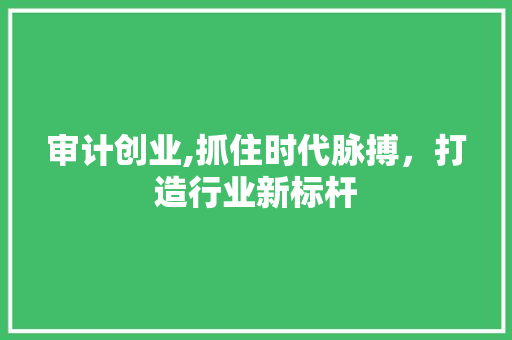 审计创业,抓住时代脉搏，打造行业新标杆